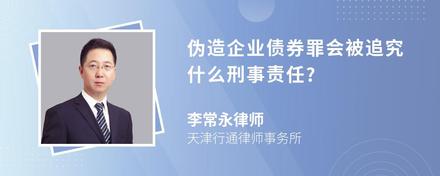 伪造企业债券罪会被追究什么刑事责任?

李常永律师
天津行通律师事务所